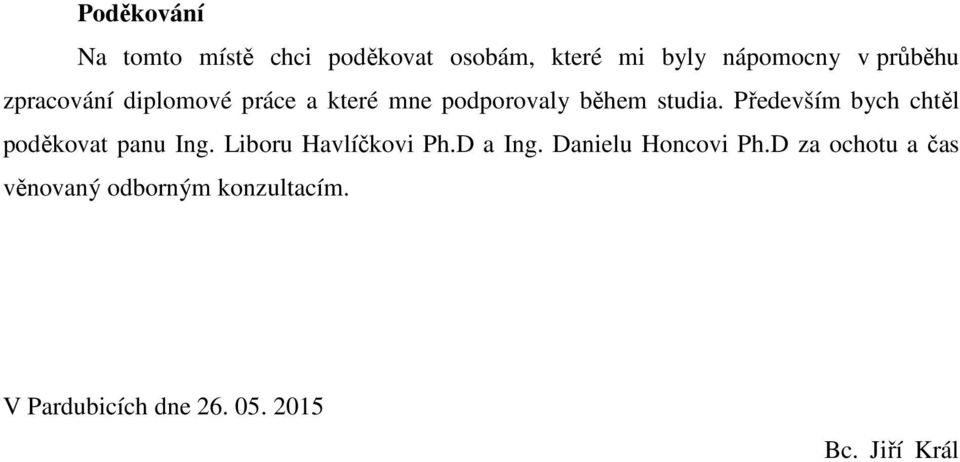 Poděkování

Na tomto místě chci poděkovat osobám, které mi byly nápomocny v průběhu zpracování diplomové práce a které mne podporovaly během studia. Především bych chtěl poděkovat panu Ing. Liboru Havlíčkovi Ph.D a Ing. Danielu Honcovi Ph.D za ochotu a čas věnovaný odborným konzultacím.

V Pardubicích dne 26. 05. 2015

Bc. Jiří Král